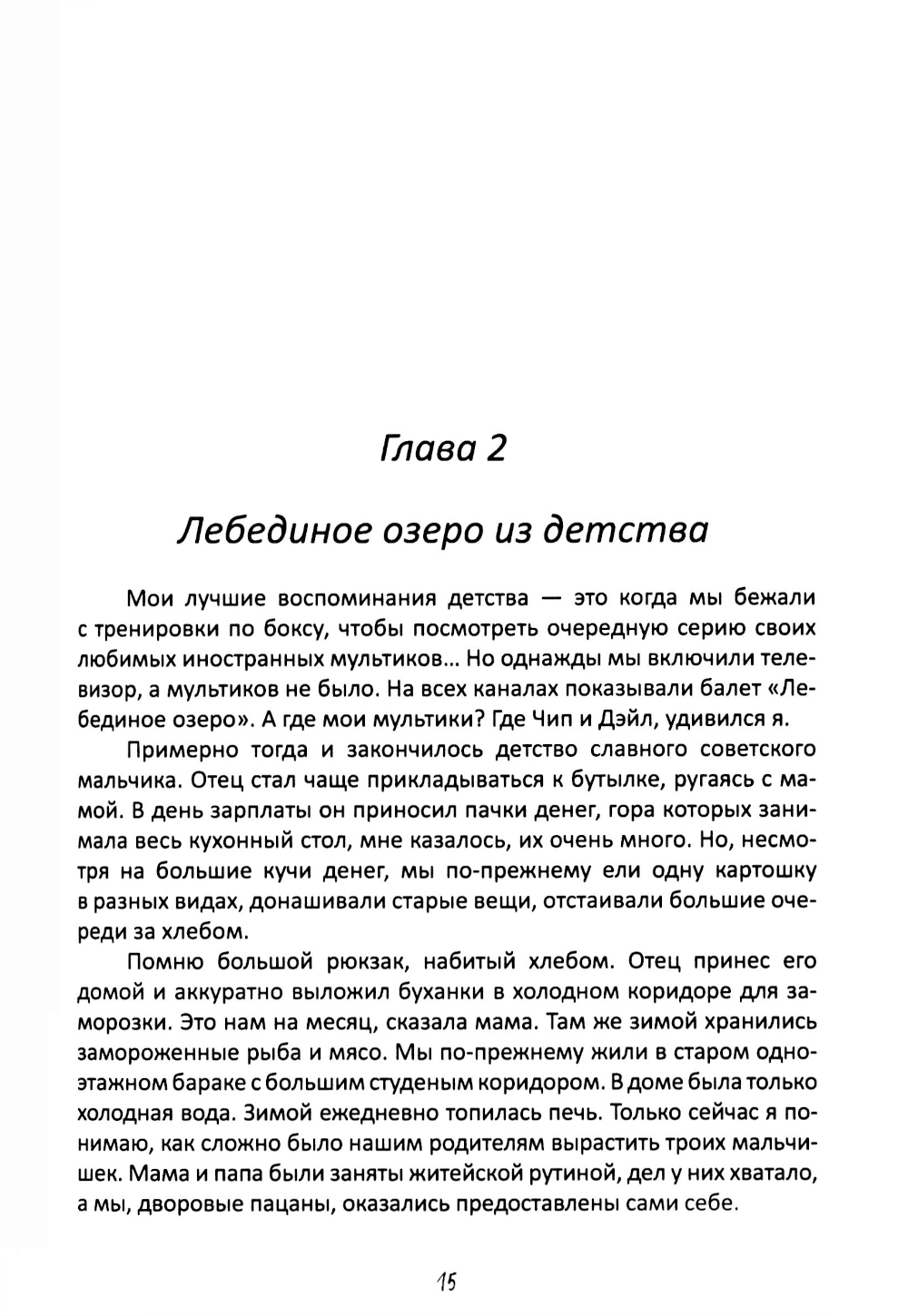 Глава 2

Лебединое озеро из детства

Мои лучшие воспоминания детства — это когда мы бежали с тренировки по боксу, чтобы посмотреть очередную серию своих любимых иностранных мультиков... Но однажды мы включили телевизор, а мультиков не было. На всех каналах показывали балет «Лебединое озеро». А где мои мультики? Где Чип и Дэйл, удивился я.

Примерно тогда и закончилось детство славного советского мальчика. Отец стал чаще прикладываться к бутылке, ругаясь с мамой. В день зарплаты он приносил пачки денег, гора которых занимала весь кухонный стол, мне казалось, их очень много. Но, несмотря на большие кучи денег, мы по-прежнему ели одну картошку в разных видах, донашивали старые вещи, отстаивали большие очереди за хлебом.

Помню большой рюкзак, набитый хлебом. Отец принес его домой и аккуратно выложил буханки в холодном коридоре для заморозки. Это нам на месяц, сказала мама. Там же зимой хранились замороженные рыба и мясо. Мы по-прежнему жили в старом одноэтажном бараке с большим студеным коридором. В доме была только холодная вода. Зимой ежедневно топилась печь. Только сейчас я понимаю, как сложно было нашим родителям вырастить троих мальчишек. Мама и папа были заняты житейской рутиной, дел у них хватало, а мы, дворовые пацаны, оказались предоставлены сами себе.

15